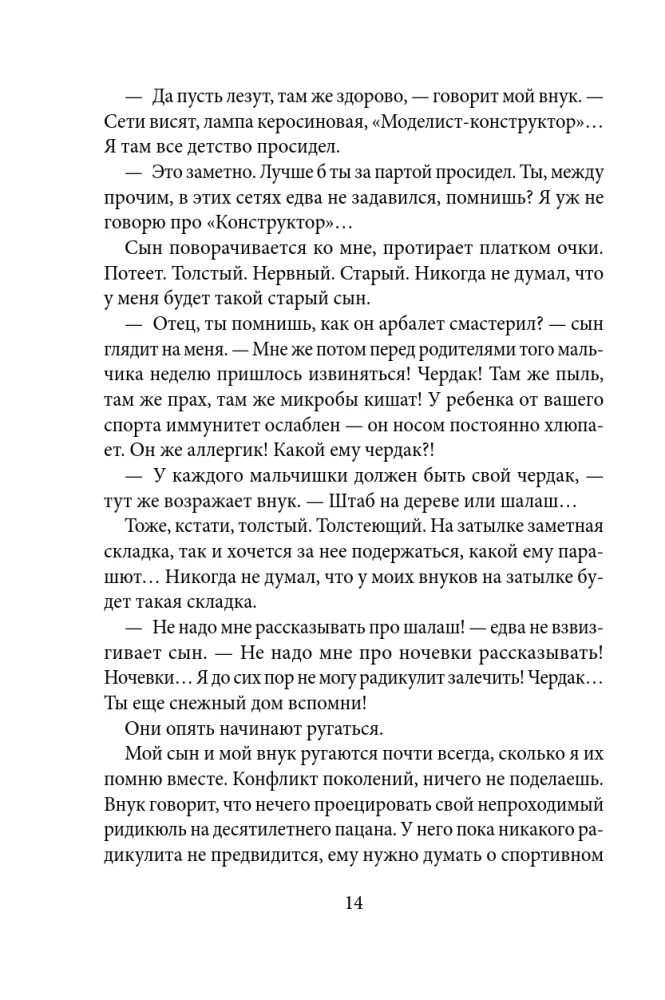 — Да пусть лезут, там же здорово, — говорит мой внук. — Сети висят, лампа керосиновая, «Моделист-конструктор»… Я там все детство просидел.

— Это заметно. Лучше б ты за партой просидел. Ты, между прочим, в этих сетях едва не задавился, помнишь? Я уж не говорю про «Конструктор»…

Сын поворачивается ко мне, протирает платком очки. Потеет. Толстый. Нервный. Старый. Никогда не думал, что у меня будет такой старый сын.

— Отец, ты помнишь, как он арбалет смастерил? — сын глядит на меня. — Мне же потом перед родителями того мальчика неделю пришлось извиняться! Чердак! Там же пыль, там же прах, там же микробы кишат! У ребенка от вашего спорта иммунитет ослаблен — он носом постоянно хлюпает. Он же аллергик! Какой ему чердак?!

— У каждого мальчишки должен быть свой чердак, — тут же возражает внук. — Штаб на дереве или шалаш…

Тоже, кстати, толстый. Толстеющий. На затылке заметная складка, так и хочется за нее подержаться, какой ему парашют… Никогда не думал, что у моих внуков на затылке будет такая складка.

— Не надо мне рассказывать про шалаш! — едва не взвизгивает сын. — Не надо мне про ночевки рассказывать! Ночевки… Я до сих пор не могу радикулит залечить! Чердак… Ты еще снежный дом вспомни!

Они опять начинают ругаться.

Мой сын и мой внук ругаются почти всегда, сколько я их помню вместе. Конфликт поколений, ничего не поделаешь. Внук говорит, что нечего проецировать свой непроходимый ридикюль на десятилетнего пацана. У него пока никакого радикулита не предвидится, ему нужно думать о спортивном

14